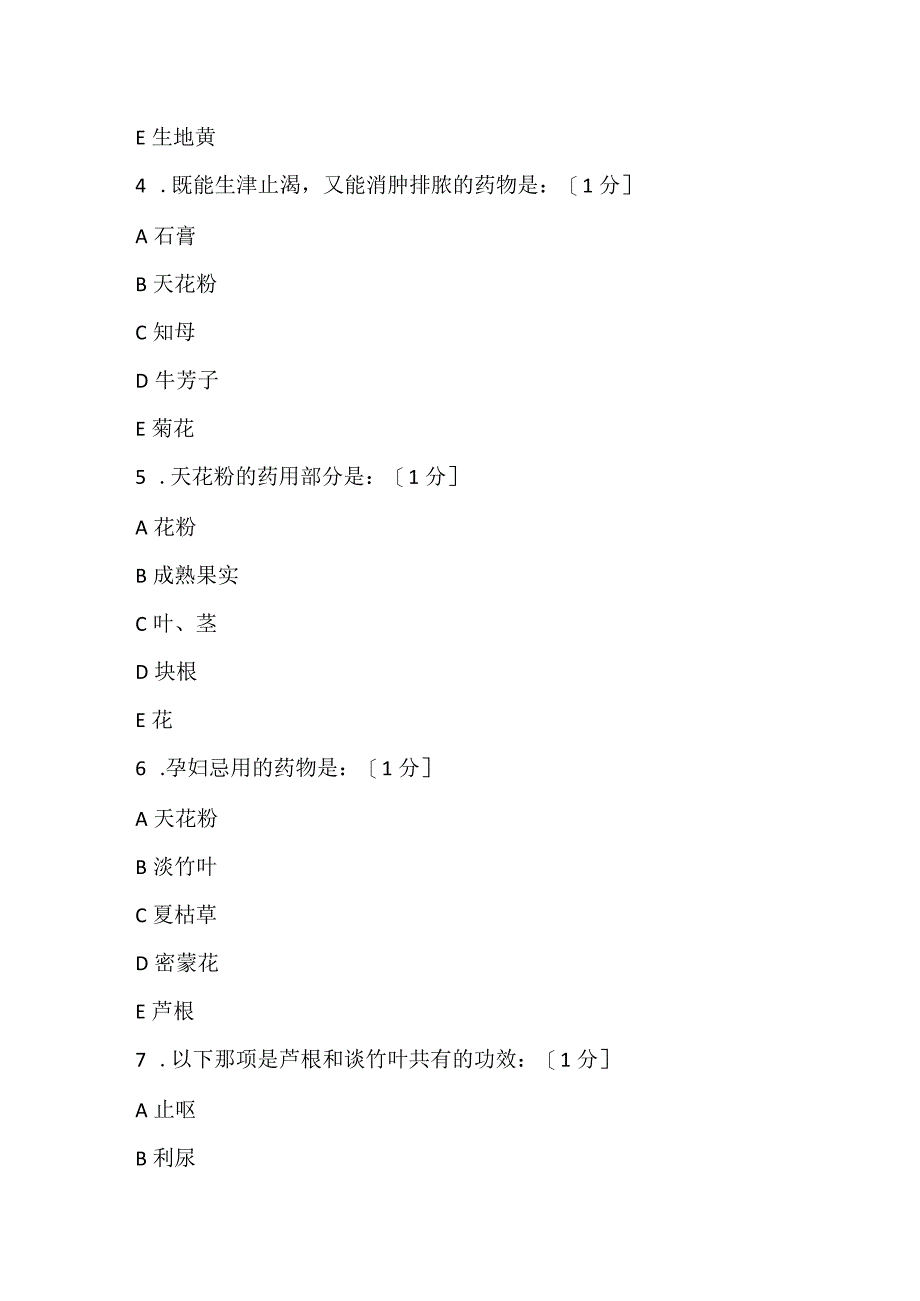 E 生地黄

4 . 既能生津止渴，又能消肿排脓的药物是：〔1 分〕

A 石膏

B 天花粉

C 知母

D 牛芳子

E 菊花

5 . 天花粉的药用部分是：〔1 分〕

A 花粉

B 成熟果实

C 叶、茎

D 块根

E 花

6 .孕妇忌用的药物是：〔1 分〕

A 天花粉

B 淡竹叶

C 夏枯草

D 密蒙花

E 芦根

7 . 以下那项是芦根和谈竹叶共有的功效：〔1 分〕

A 止呕

B 利尿